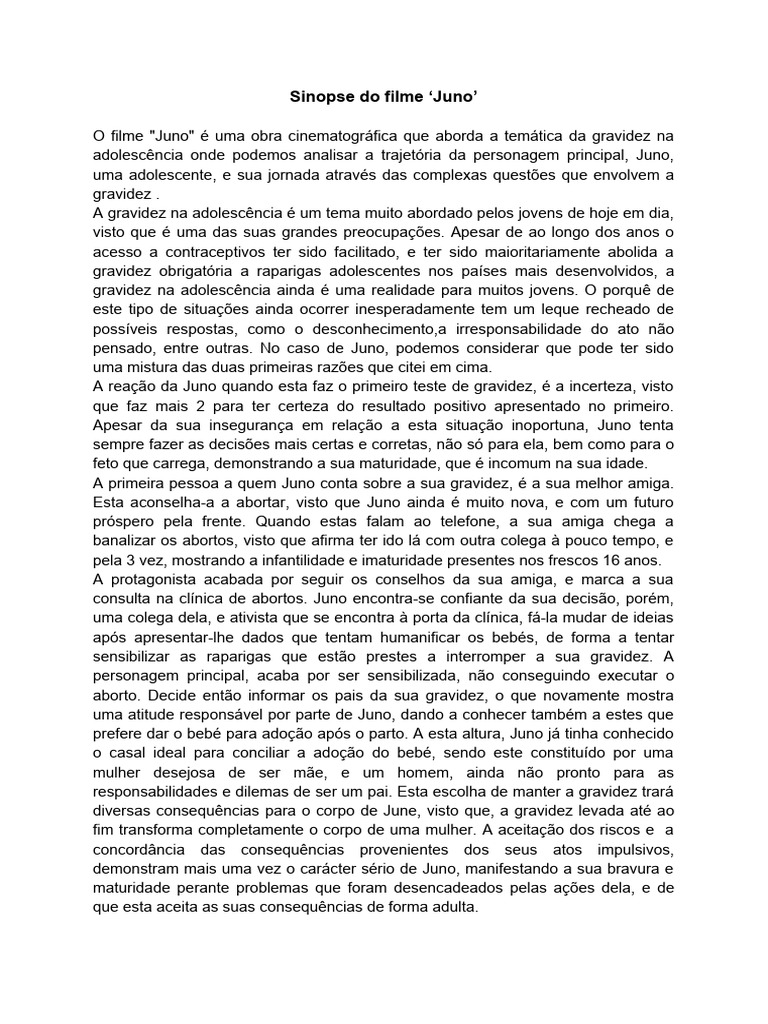 Sinopse do filme ‘Juno’

O filme "Juno" é uma obra cinematográfica que aborda a temática da gravidez na adolescência onde podemos analisar a trajetória da personagem principal, Juno, uma adolescente, e sua jornada através das complexas questões que envolvem a gravidez .
A gravidez na adolescência é um tema muito abordado pelos jovens de hoje em dia, visto que é uma das suas grandes preocupações. Apesar de ao longo dos anos o acesso a contraceptivos ter sido facilitado, e ter sido maioritariamente abolida a gravidez obrigatória a raparigas adolescentes nos países mais desenvolvidos, a gravidez na adolescência ainda é uma realidade para muitos jovens. O porquê de este tipo de situações ainda ocorrer inesperadamente tem um leque recheado de possíveis respostas, como o desconhecimento,a irresponsabilidade do ato não pensado, entre outras. No caso de Juno, podemos considerar que pode ter sido uma mistura das duas primeiras razões que citei em cima.
A reação da Juno quando esta faz o primeiro teste de gravidez, é a incerteza, visto que faz mais 2 para ter certeza do resultado positivo apresentado no primeiro. Apesar da sua insegurança em relação a esta situação inoportuna, Juno tenta sempre fazer as decisões mais certas e corretas, não só para ela, bem como para o feto que carrega, demonstrando a sua maturidade, que é incomum na sua idade.
A primeira pessoa a quem Juno conta sobre a sua gravidez, é a sua melhor amiga. Esta aconselha-a a abortar, visto que Juno ainda é muito nova, e com um futuro próspero pela frente. Quando estas falam ao telefone, a sua amiga chega a banalizar os abortos, visto que afirma ter ido lá com outra colega à pouco tempo, e pela 3 vez, mostrando a infantilidade e imaturidade presentes nos frescos 16 anos.
A protagonista acabada por seguir os conselhos da sua amiga, e marca a sua consulta na clínica de abortos. Juno encontra-se confiante da sua decisão, porém, uma colega dela, e ativista que se encontra à porta da clínica, fá-la mudar de ideias após apresentar-lhe dados que tentam humanificar os bebés, de forma a tentar sensibilizar as raparigas que estão prestes a interromper a sua gravidez. A personagem principal, acaba por ser sensibilizada, não conseguindo executar o aborto. Decide então informar os pais da sua gravidez, o que novamente mostra uma atitude responsável por parte de Juno, dando a conhecer também a estes que prefere dar o bebé para adoção após o parto. A esta altura, Juno já tinha conhecido o casal ideal para conciliar a adoção do bebé, sendo este constituído por uma mulher desejosa de ser mãe, e um homem, ainda não pronto para as responsabilidades e dilemas de ser um pai. Esta escolha de manter a gravidez trará diversas consequências para o corpo de June, visto que, a gravidez levada até ao fim transforma completamente o corpo de uma mulher. A aceitação dos riscos e a concordância das consequências provenientes dos seus atos impulsivos, demonstram mais uma vez o carácter sério de Juno, manifestando a sua bravura e maturidade perante problemas que foram desencadeados pelas ações dela, e de que esta aceita as suas consequências de forma adulta.